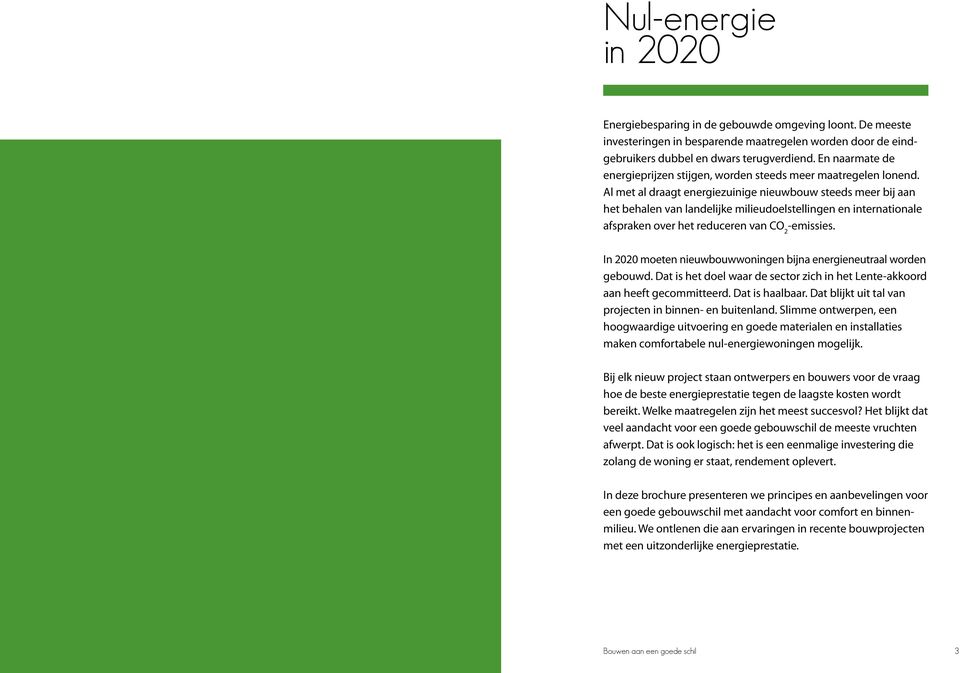 Nul-energie in 2020

Energiebesparing in de gebouwde omgeving loont. De meeste investeringen in besparende maatregelen worden door de eindgebruikers dubbel en dwars terugverdiend. En naarmate de energieprijzen stijgen, worden steeds meer maatregelen lonend. Al met al draagt energiezuinige nieuwbouw steeds meer bij aan het behalen van landelijke milieudoelstellingen en internationale afspraken over het reduceren van $CO_2$-emissies.

In 2020 moeten nieuwbouwwoningen bijna energieneutraal worden gebouwd. Dat is het doel waar de sector zich in het Lente-akkoord aan heeft gecommitteerd. Dat is haalbaar. Dat blijkt uit tal van projecten in binnen- en buitenland. Slimme ontwerpen, een hoogwaardige uitvoering en goede materialen en installaties maken comfortabele nul-energiewoningen mogelijk.

Bij elk nieuw project staan ontwerpers en bouwers voor de vraag hoe de beste energieprestatie tegen de laagste kosten wordt bereikt. Welke maatregelen zijn het meest succesvol? Het blijkt dat veel aandacht voor een goede gebouwschil de meeste vruchten afwerpt. Dat is ook logisch: het is een eenmalige investering die zolang de woning er staat, rendement oplevert.

In deze brochure presenteren we principes en aanbevelingen voor een goede gebouwschil met aandacht voor comfort en binnenmilieu. We ontlenen die aan ervaringen in recente bouwprojecten met een uitzonderlijke energieprestatie.

Bouwen aan een goede schil 3